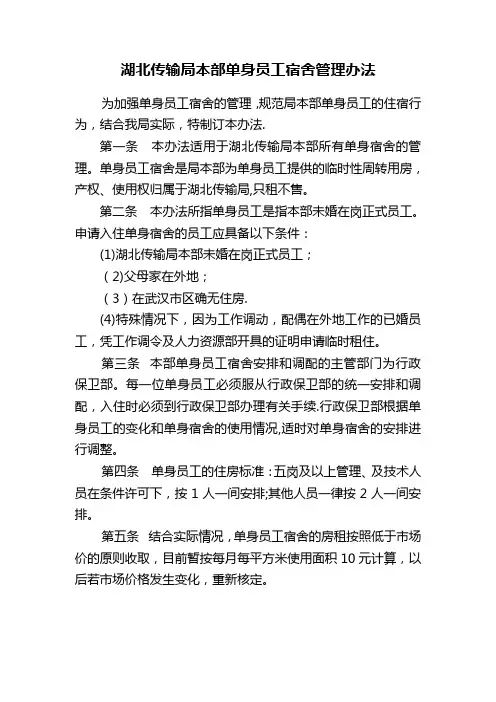 湖北传输局本部单身员工宿舍管理办法

为加强单身员工宿舍的管理，规范局本部单身员工的住宿行为，结合我局实际，特制订本办法.

第一条　本办法适用于湖北传输局本部所有单身宿舍的管理。单身员工宿舍是局本部为单身员工提供的临时性周转用房，产权、使用权归属于湖北传输局,只租不售。

第二条　本办法所指单身员工是指本部未婚在岗正式员工。申请入住单身宿舍的员工应具备以下条件：

(1)湖北传输局本部未婚在岗正式员工；

（2)父母家在外地；

（3）在武汉市区确无住房.

(4)特殊情况下，因为工作调动，配偶在外地工作的已婚员工，凭工作调令及人力资源部开具的证明申请临时租住。

第三条　本部单身员工宿舍安排和调配的主管部门为行政保卫部。每一位单身员工必须服从行政保卫部的统一安排和调配，入住时必须到行政保卫部办理有关手续.行政保卫部根据单身员工的变化和单身宿舍的使用情况,适时对单身宿舍的安排进行调整。

第四条　单身员工的住房标准：五岗及以上管理、及技术人员在条件许可下，按 1 人一间安排;其他人员一律按 2 人一间安排。

第五条　结合实际情况，单身员工宿舍的房租按照低于市场价的原则收取，目前暂按每月每平方米使用面积 10 元计算，以后若市场价格发生变化，重新核定。